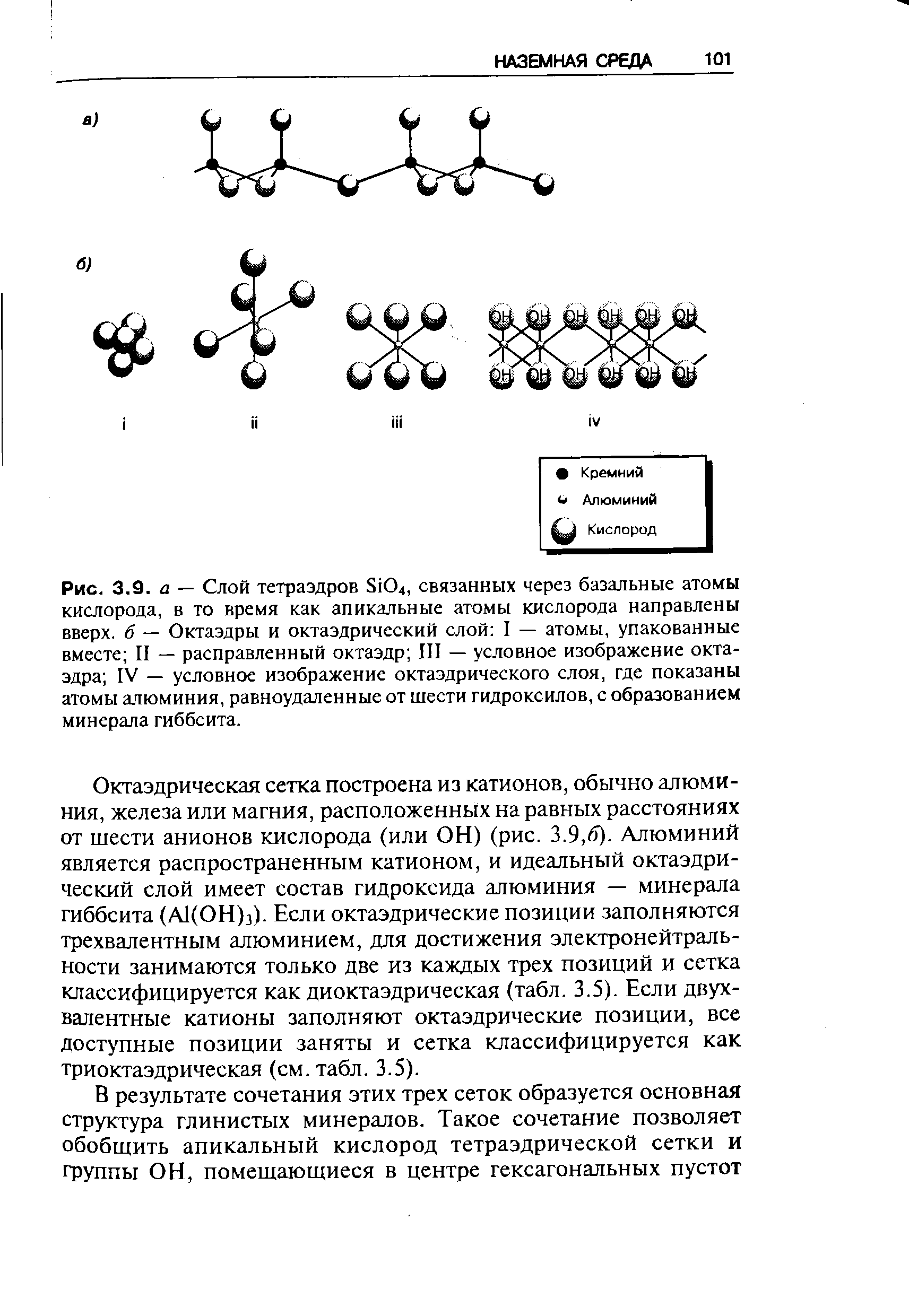 НАЗЕМНАЯ СРЕДА 101

а)

б)

OH OH OH OH OH OH

OH OH OH OH OH OH

i ii iii iv

Кремний

Алюминий

Кислород

Рис. 3.9. а — Слой тетраэдров $SiO_4$, связанных через базальные атомы кислорода, в то время как апикальные атомы кислорода направлены вверх. б — Октаэдры и октаэдрический слой: I — атомы, упакованные вместе; II — расправленный октаэдр; III — условное изображение октаэдра; IV — условное изображение октаэдрического слоя, где показаны атомы алюминия, равноудаленные от шести гидроксилов, с образованием минерала гиббсита.

Октаэдрическая сетка построена из катионов, обычно алюминия, железа или магния, расположенных на равных расстояниях от шести анионов кислорода (или OH) (рис. 3.9,б). Алюминий является распространенным катионом, и идеальный октаэдрический слой имеет состав гидроксида алюминия — минерала гиббсита ($Al(OH)_3$). Если октаэдрические позиции заполняются трехвалентным алюминием, для достижения электронейтральности занимаются только две из каждых трех позиций и сетка классифицируется как диоктаэдрическая (табл. 3.5). Если двухвалентные катионы заполняют октаэдрические позиции, все доступные позиции заняты и сетка классифицируется как триоктаэдрическая (см. табл. 3.5).

В результате сочетания этих трех сеток образуется основная структура глинистых минералов. Такое сочетание позволяет обобщить апикальный кислород тетраэдрической сетки и группы OH, помещающиеся в центре гексагональных пустот